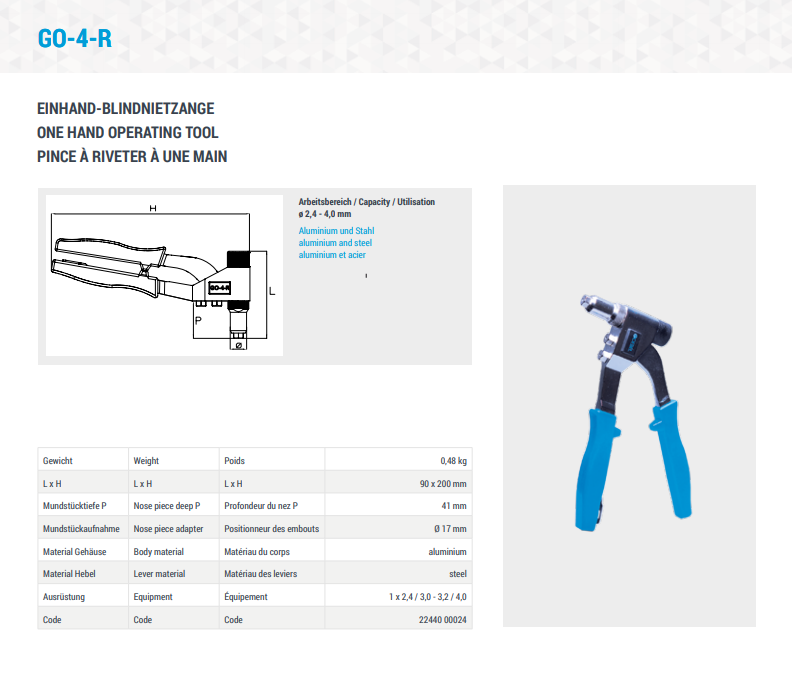 GO-4-R

EINHAND-BLINDNIETZANGE
ONE HAND OPERATING TOOL
PINCE À RIVETER À UNE MAIN

H
GO-4-R
L
P
Ø

Arbeitsbereich / Capacity / Utilisation
ø 2,4 - 4,0 mm

Aluminium und Stahl
aluminium and steel
aluminium et acier

| Gewicht | Weight | Poids | 0,48 kg |
|---|---|---|---|
| L x H | L x H | L x H | 90 x 200 mm |
| Mundstücktiefe P | Nose piece deep P | Profondeur du nez P | 41 mm |
| Mundstückaufnahme | Nose piece adapter | Positionneur des embouts | Ø 17 mm |
| Material Gehäuse | Body material | Matériau du corps | aluminium |
| Material Hebel | Lever material | Matériau des leviers | steel |
| Ausrüstung | Equipment | Équipement | 1 x 2,4 / 3,0 - 3,2 / 4,0 |
| Code | Code | Code | 22440 00024 |